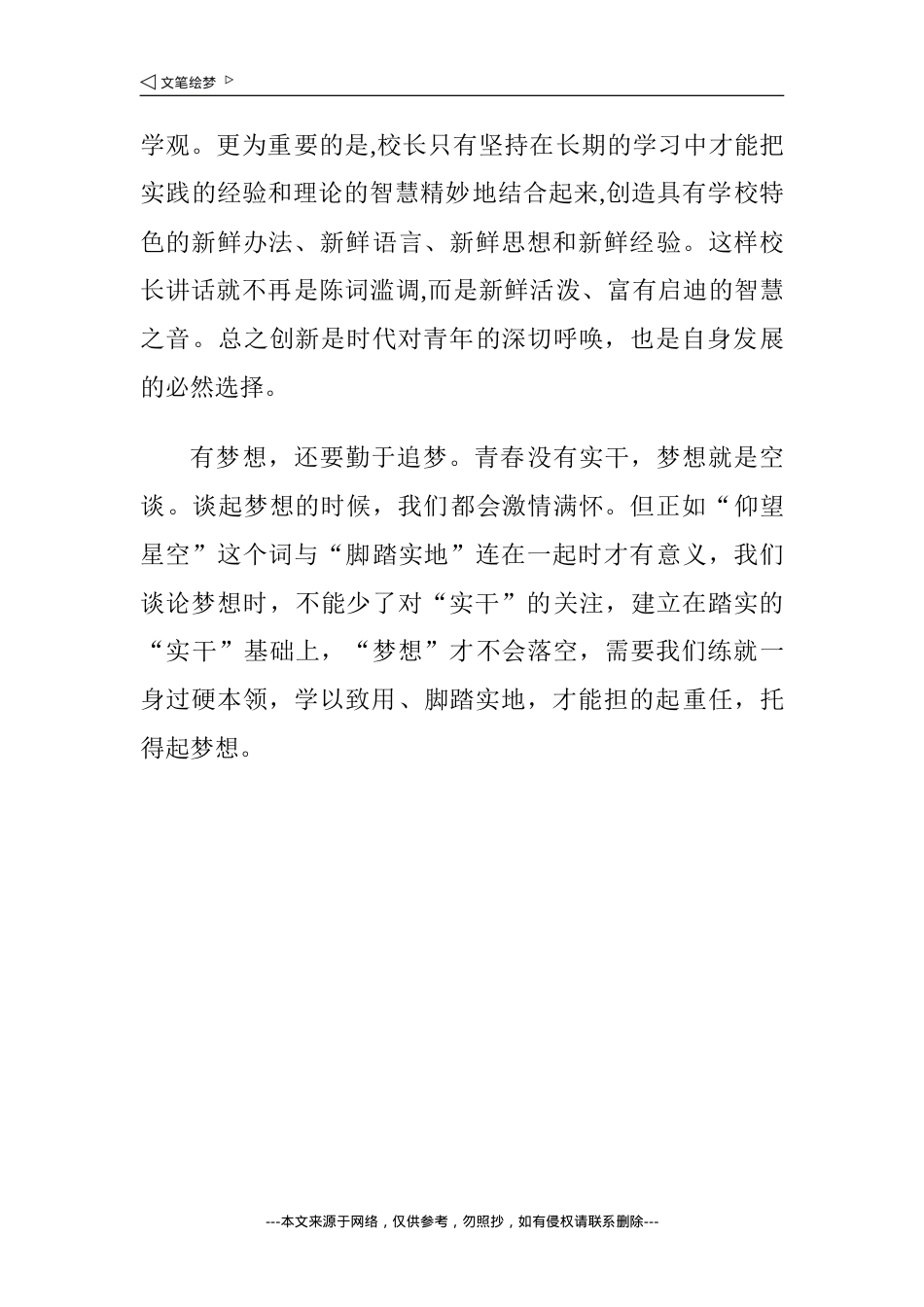 ◁ 文笔绘梦 ▷

学观。更为重要的是,校长只有坚持在长期的学习中才能把实践的经验和理论的智慧精妙地结合起来,创造具有学校特色的新鲜办法、新鲜语言、新鲜思想和新鲜经验。这样校长讲话就不再是陈词滥调,而是新鲜活泼、富有启迪的智慧之音。总之创新是时代对青年的深切呼唤，也是自身发展的必然选择。

有梦想，还要勤于追梦。青春没有实干，梦想就是空谈。谈起梦想的时候，我们都会激情满怀。但正如“仰望星空”这个词与“脚踏实地”连在一起时才有意义，我们谈论梦想时，不能少了对“实干”的关注，建立在踏实的“实干”基础上，“梦想”才不会落空，需要我们练就一身过硬本领，学以致用、脚踏实地，才能担的起重任，托得起梦想。

---本文来源于网络，仅供参考，勿照抄，如有侵权请联系删除---